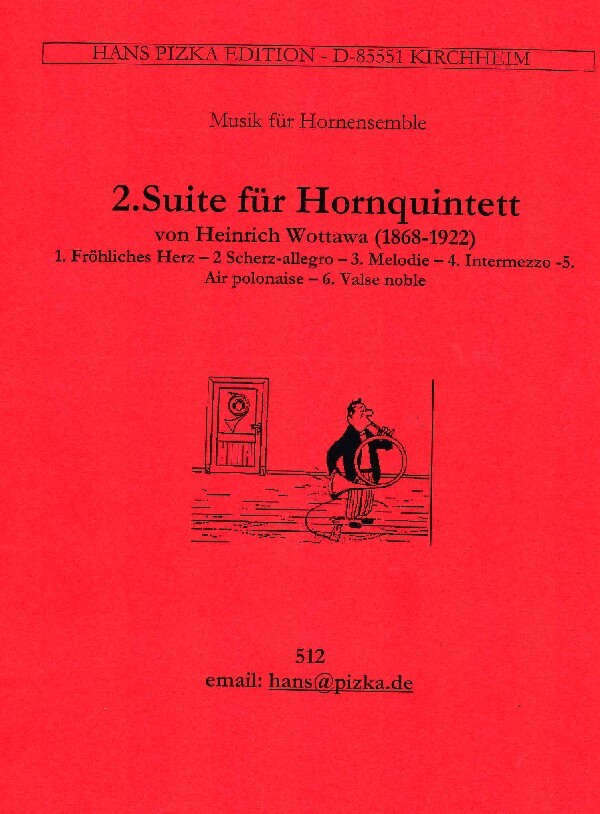 HANS PIZKA EDITION - D-85551 KIRCHHEIM

Musik für Hornensemble

2.Suite für Hornquintett

von Heinrich Wottawa (1868-1922)

1. Fröhliches Herz – 2 Scherz-allegro – 3. Melodie – 4. Intermezzo -5. Air polonaise – 6. Valse noble

512

email: hans@pizka.de